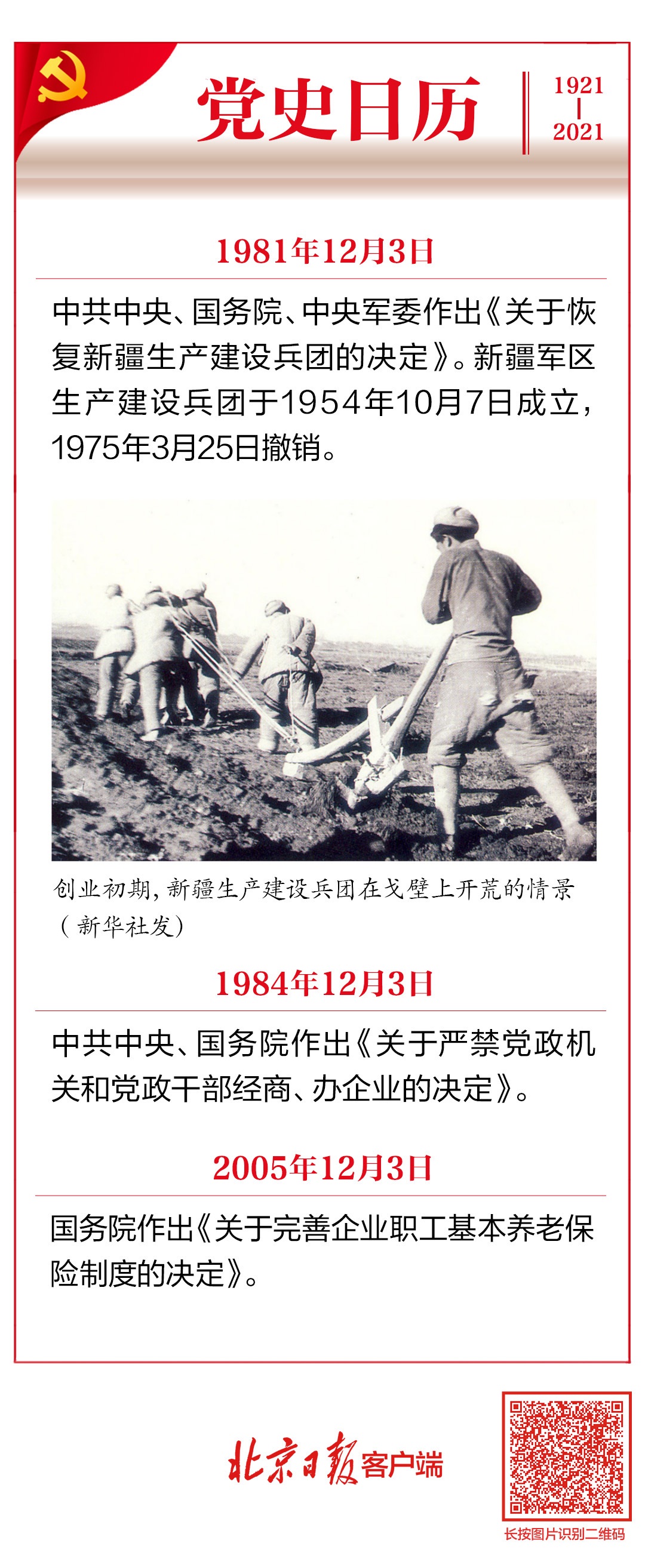 党史日历

1921
|
2021

1981年12月3日

中共中央、国务院、中央军委作出《关于恢复新疆生产建设兵团的决定》。新疆军区生产建设兵团于1954年10月7日成立，1975年3月25日撤销。

创业初期，新疆生产建设兵团在戈壁上开荒的情景（新华社发）

1984年12月3日

中共中央、国务院作出《关于严禁党政机关和党政干部经商、办企业的决定》。

2005年12月3日

国务院作出《关于完善企业职工基本养老保险制度的决定》。

北京日报客户端

长按图片识别二维码